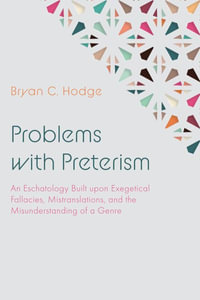 Bryan C. Hodge

Problems with Preterism

An Eschatology Built upon Exegetical Fallacies, Mistranslations, and the Misunderstanding of a Genre